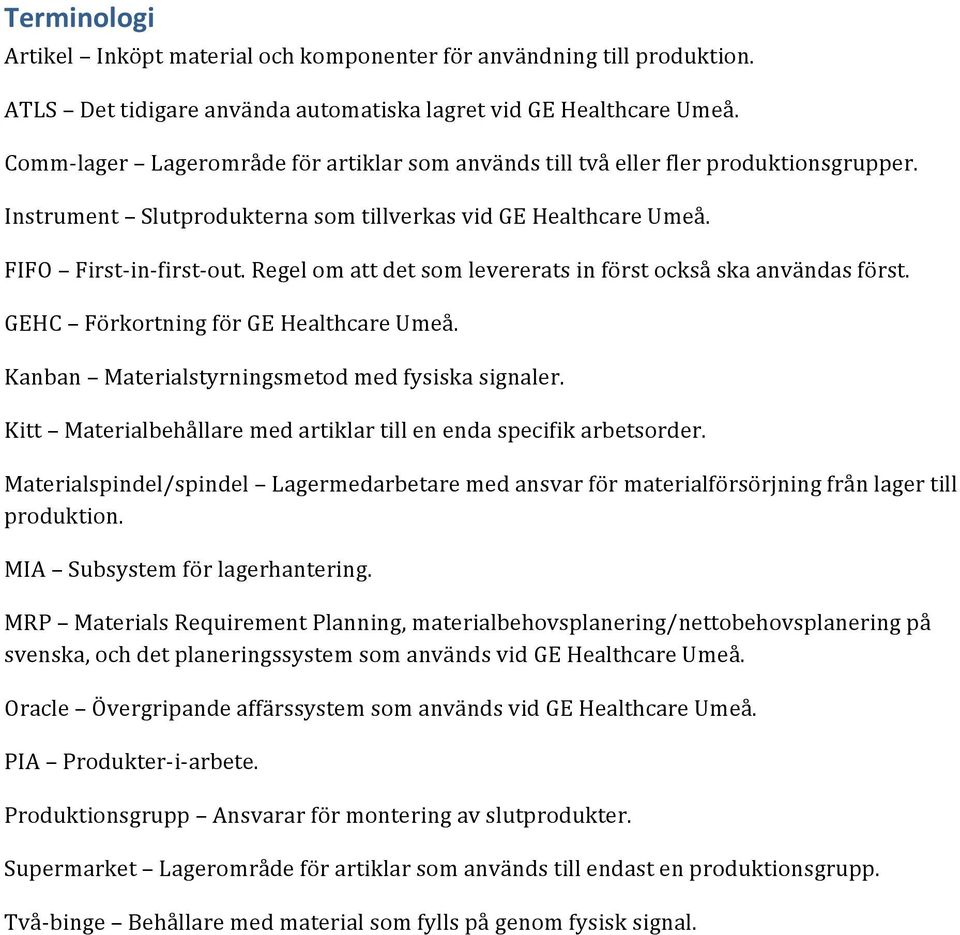 Terminologi

Artikel – Inköpt material och komponenter för användning till produktion.

ATLS – Det tidigare använda automatiska lagret vid GE Healthcare Umeå.

Comm-lager – Lagerområde för artiklar som används till två eller fler produktionsgrupper.

Instrument – Slutprodukterna som tillverkas vid GE Healthcare Umeå.

FIFO – First-in-first-out. Regel om att det som levererats in först också ska användas först.

GEHC – Förkortning för GE Healthcare Umeå.

Kanban – Materialstyrningsmetod med fysiska signaler.

Kitt – Materialbehållare med artiklar till en enda specifik arbetsorder.

Materialspindel/spindel – Lagermedarbetare med ansvar för materialförsörjning från lager till produktion.

MIA – Subsystem för lagerhantering.

MRP – Materials Requirement Planning, materialbehovsplanering/nettobehovsplanering på svenska, och det planeringssystem som används vid GE Healthcare Umeå.

Oracle – Övergripande affärssystem som används vid GE Healthcare Umeå.

PIA – Produkter-i-arbete.

Produktionsgrupp – Ansvarar för montering av slutprodukter.

Supermarket – Lagerområde för artiklar som används till endast en produktionsgrupp.

Två-binge – Behållare med material som fylls på genom fysisk signal.